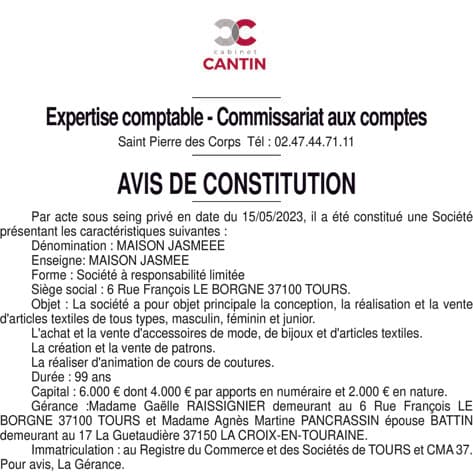 cabinet
CANTIN

Expertise comptable - Commissariat aux comptes
Saint Pierre des Corps Tél : 02.47.44.71.11

AVIS DE CONSTITUTION

Par acte sous seing privé en date du 15/05/2023, il a été constitué une Société présentant les caractéristiques suivantes :
Dénomination : MAISON JASMEEE
Enseigne: MAISON JASMEE
Forme : Société à responsabilité limitée
Siège social : 6 Rue François LE BORGNE 37100 TOURS.
Objet : La société a pour objet principale la conception, la réalisation et la vente d'articles textiles de tous types, masculin, féminin et junior.
L'achat et la vente d'accessoires de mode, de bijoux et d'articles textiles.
La création et la vente de patrons.
La réaliser d'animation de cours de coutures.
Durée : 99 ans
Capital : 6.000 € dont 4.000 € par apports en numéraire et 2.000 € en nature.
Gérance :Madame Gaëlle RAISSIGNIER demeurant au 6 Rue François LE BORGNE 37100 TOURS et Madame Agnès Martine PANCRASSIN épouse BATTIN demeurant au 17 La Guetaudière 37150 LA CROIX-EN-TOURAINE.
Immatriculation : au Registre du Commerce et des Sociétés de TOURS et CMA 37.
Pour avis, La Gérance.